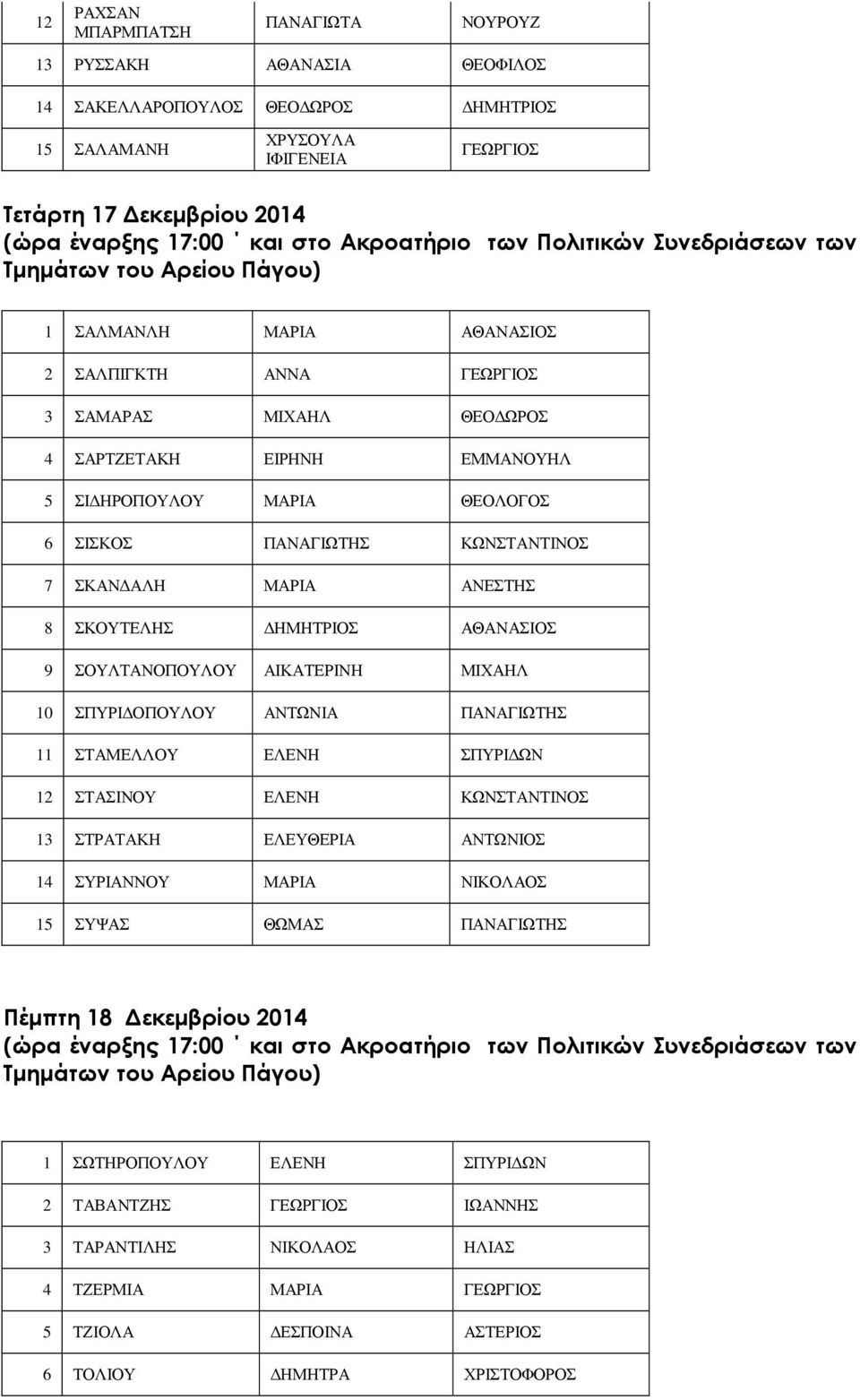 | 12 | ΡΑΧΣΑΝ ΜΠΑΡΜΠΑΤΣΗ | ΠΑΝΑΓΙΩΤΑ | ΝΟΥΡΟΥΖ |
|---|---|---|---|
| 13 | ΡΥΣΣΑΚΗ | ΑΘΑΝΑΣΙΑ | ΘΕΟΦΙΛΟΣ |
| 14 | ΣΑΚΕΛΛΑΡΟΠΟΥΛΟΣ | ΘΕΟΔΩΡΟΣ | ΔΗΜΗΤΡΙΟΣ |
| 15 | ΣΑΛΑΜΑΝΗ | ΧΡΥΣΟΥΛΑ ΙΦΙΓΕΝΕΙΑ | ΓΕΩΡΓΙΟΣ |

Τετάρτη 17 Δεκεμβρίου 2014
(ώρα έναρξης 17:00 ΄ και στο Ακροατήριο των Πολιτικών Συνεδριάσεων των Τμημάτων του Αρείου Πάγου)

| 1 | ΣΑΛΜΑΝΛΗ | ΜΑΡΙΑ | ΑΘΑΝΑΣΙΟΣ |
|---|---|---|---|
| 2 | ΣΑΛΠΙΓΚΤΗ | ΑΝΝΑ | ΓΕΩΡΓΙΟΣ |
| 3 | ΣΑΜΑΡΑΣ | ΜΙΧΑΗΛ | ΘΕΟΔΩΡΟΣ |
| 4 | ΣΑΡΤΖΕΤΑΚΗ | ΕΙΡΗΝΗ | ΕΜΜΑΝΟΥΗΛ |
| 5 | ΣΙΔΗΡΟΠΟΥΛΟΥ | ΜΑΡΙΑ | ΘΕΟΛΟΓΟΣ |
| 6 | ΣΙΣΚΟΣ | ΠΑΝΑΓΙΩΤΗΣ | ΚΩΝΣΤΑΝΤΙΝΟΣ |
| 7 | ΣΚΑΝΔΑΛΗ | ΜΑΡΙΑ | ΑΝΕΣΤΗΣ |
| 8 | ΣΚΟΥΤΕΛΗΣ | ΔΗΜΗΤΡΙΟΣ | ΑΘΑΝΑΣΙΟΣ |
| 9 | ΣΟΥΛΤΑΝΟΠΟΥΛΟΥ | ΑΙΚΑΤΕΡΙΝΗ | ΜΙΧΑΗΛ |
| 10 | ΣΠΥΡΙΔΟΠΟΥΛΟΥ | ΑΝΤΩΝΙΑ | ΠΑΝΑΓΙΩΤΗΣ |
| 11 | ΣΤΑΜΕΛΛΟΥ | ΕΛΕΝΗ | ΣΠΥΡΙΔΩΝ |
| 12 | ΣΤΑΣΙΝΟΥ | ΕΛΕΝΗ | ΚΩΝΣΤΑΝΤΙΝΟΣ |
| 13 | ΣΤΡΑΤΑΚΗ | ΕΛΕΥΘΕΡΙΑ | ΑΝΤΩΝΙΟΣ |
| 14 | ΣΥΡΙΑΝΝΟΥ | ΜΑΡΙΑ | ΝΙΚΟΛΑΟΣ |
| 15 | ΣΥΨΑΣ | ΘΩΜΑΣ | ΠΑΝΑΓΙΩΤΗΣ |

Πέμπτη 18 Δεκεμβρίου 2014
(ώρα έναρξης 17:00 ΄ και στο Ακροατήριο των Πολιτικών Συνεδριάσεων των Τμημάτων του Αρείου Πάγου)

| 1 | ΣΩΤΗΡΟΠΟΥΛΟΥ | ΕΛΕΝΗ | ΣΠΥΡΙΔΩΝ |
|---|---|---|---|
| 2 | ΤΑΒΑΝΤΖΗΣ | ΓΕΩΡΓΙΟΣ | ΙΩΑΝΝΗΣ |
| 3 | ΤΑΡΑΝΤΙΛΗΣ | ΝΙΚΟΛΑΟΣ | ΗΛΙΑΣ |
| 4 | ΤΖΕΡΜΙΑ | ΜΑΡΙΑ | ΓΕΩΡΓΙΟΣ |
| 5 | ΤΖΙΟΛΑ | ΔΕΣΠΟΙΝΑ | ΑΣΤΕΡΙΟΣ |
| 6 | ΤΟΛΙΟΥ | ΔΗΜΗΤΡΑ | ΧΡΙΣΤΟΦΟΡΟΣ |